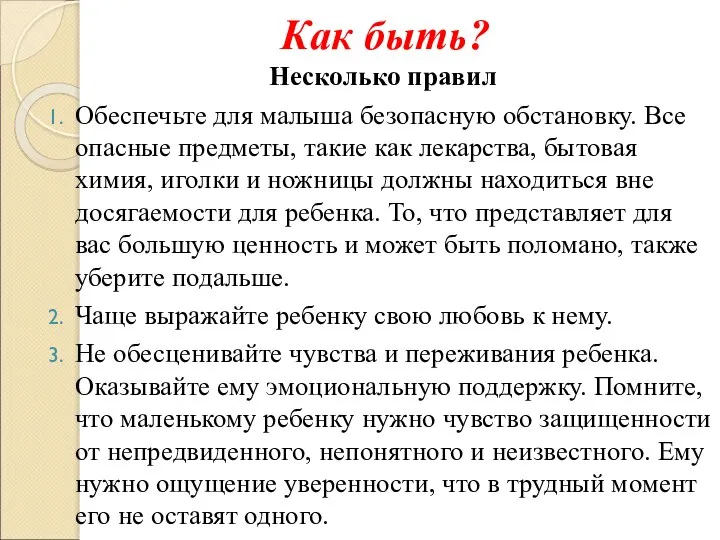 Как быть?
Несколько правил

1. Обеспечьте для малыша безопасную обстановку. Все опасные предметы, такие как лекарства, бытовая химия, иголки и ножницы должны находиться вне досягаемости для ребенка. То, что представляет для вас большую ценность и может быть поломано, также уберите подальше.
2. Чаще выражайте ребенку свою любовь к нему.
3. Не обесценивайте чувства и переживания ребенка. Оказывайте ему эмоциональную поддержку. Помните, что маленькому ребенку нужно чувство защищенности от непредвиденного, непонятного и неизвестного. Ему нужно ощущение уверенности, что в трудный момент его не оставят одного.